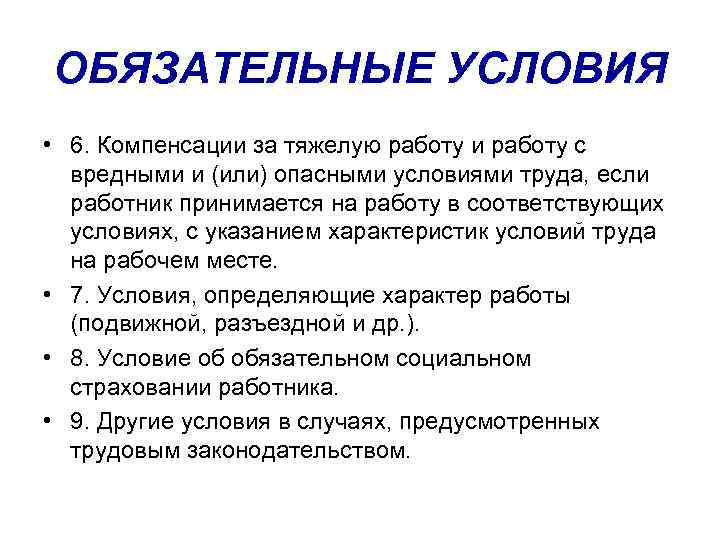 ОБЯЗАТЕЛЬНЫЕ УСЛОВИЯ

• 6. Компенсации за тяжелую работу и работу с вредными и (или) опасными условиями труда, если работник принимается на работу в соответствующих условиях, с указанием характеристик условий труда на рабочем месте.

• 7. Условия, определяющие характер работы (подвижной, разъездной и др.).

• 8. Условие об обязательном социальном страховании работника.

• 9. Другие условия в случаях, предусмотренных трудовым законодательством.